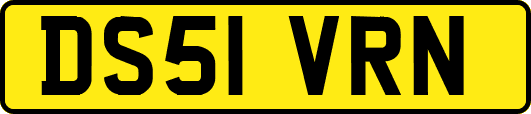 DS51 VRN